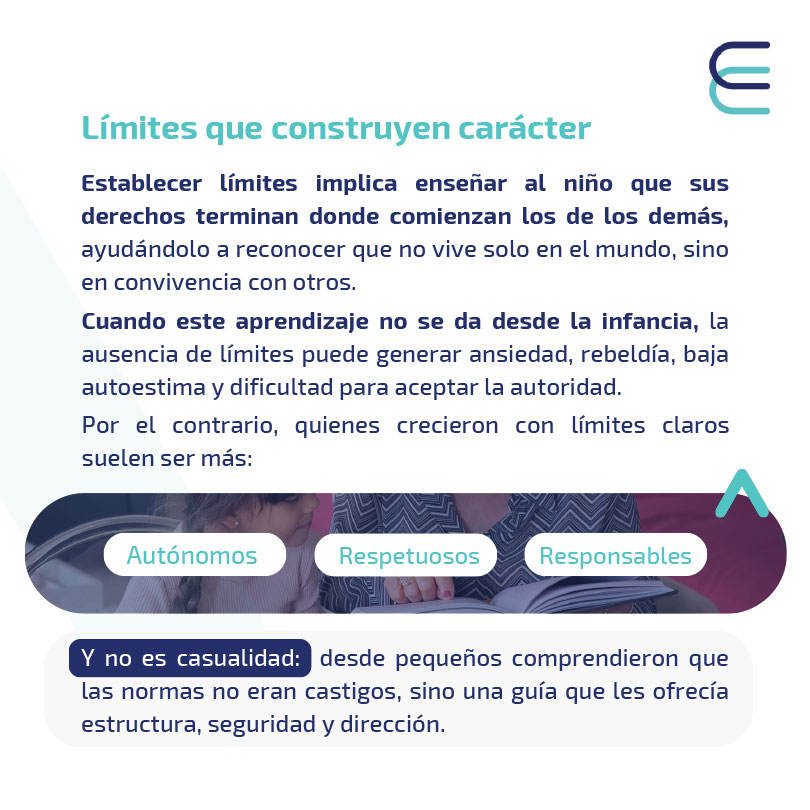 Límites que construyen carácter

Establecer límites implica enseñar al niño que sus derechos terminan donde comienzan los de los demás, ayudándolo a reconocer que no vive solo en el mundo, sino en convivencia con otros.

Cuando este aprendizaje no se da desde la infancia, la ausencia de límites puede generar ansiedad, rebeldía, baja autoestima y dificultad para aceptar la autoridad.

Por el contrario, quienes crecieron con límites claros suelen ser más:

Autónomos

Respetuosos

Responsables

Y no es casualidad: desde pequeños comprendieron que las normas no eran castigos, sino una guía que les ofrecía estructura, seguridad y dirección.